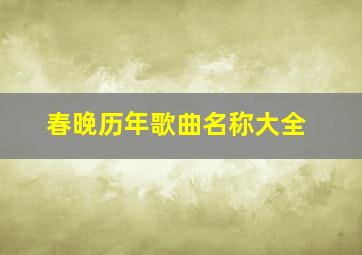 春晚历年歌曲名称大全